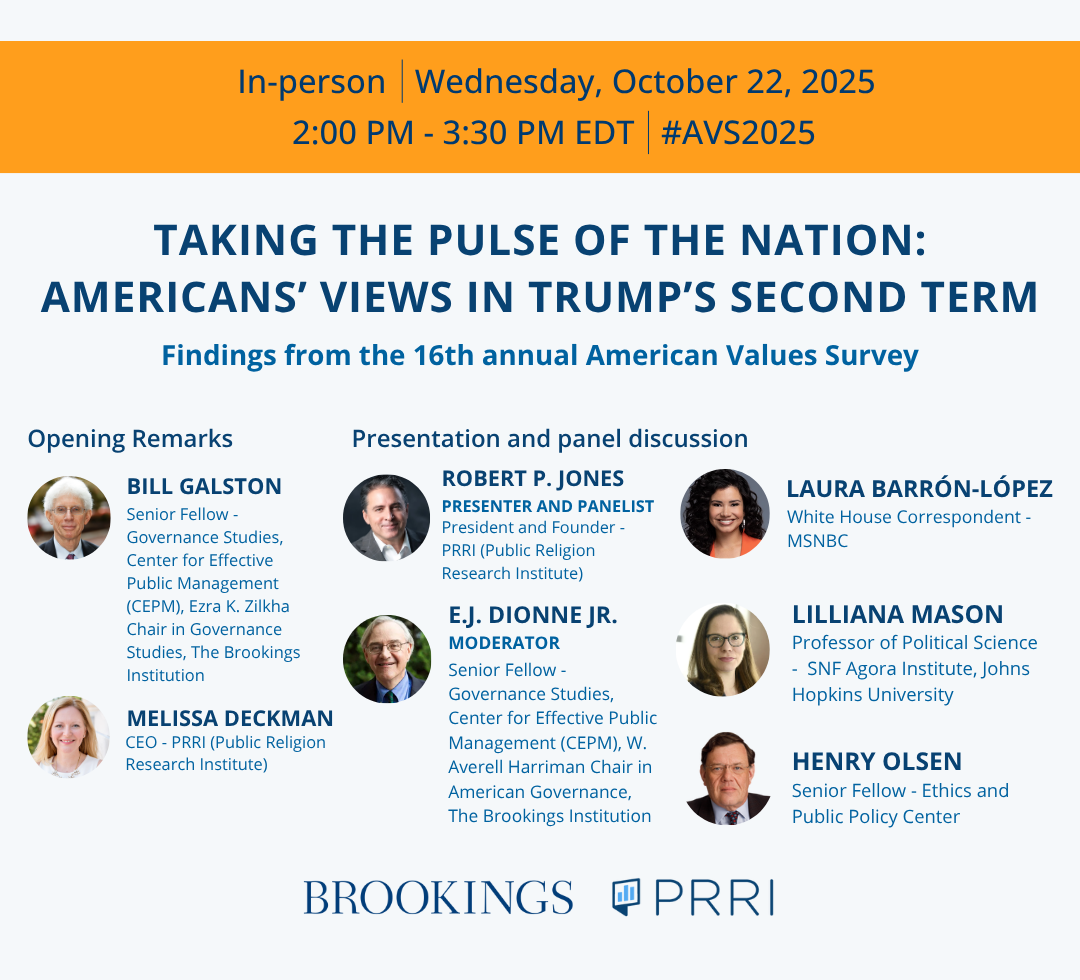 In-person | Wednesday, October 22, 2025
2:00 PM - 3:30 PM EDT | #AVS2025

TAKING THE PULSE OF THE NATION: AMERICANS' VIEWS IN TRUMP'S SECOND TERM

Findings from the 16th annual American Values Survey

Opening Remarks

BILL GALSTON
Senior Fellow - Governance Studies, Center for Effective Public Management (CEPM), Ezra K. Zilkha Chair in Governance Studies, The Brookings Institution

MELISSA DECKMAN
CEO - PRRI (Public Religion Research Institute)

Presentation and panel discussion

ROBERT P. JONES
PRESENTER AND PANELIST
President and Founder - PRRI (Public Religion Research Institute)

E.J. DIONNE JR.
MODERATOR
Senior Fellow - Governance Studies, Center for Effective Public Management (CEPM), W. Averell Harriman Chair in American Governance, The Brookings Institution

LAURA BARRÓN-LÓPEZ
White House Correspondent - MSNBC

LILLIANA MASON
Professor of Political Science - SNF Agora Institute, Johns Hopkins University

HENRY OLSEN
Senior Fellow - Ethics and Public Policy Center

BROOKINGS PRRI